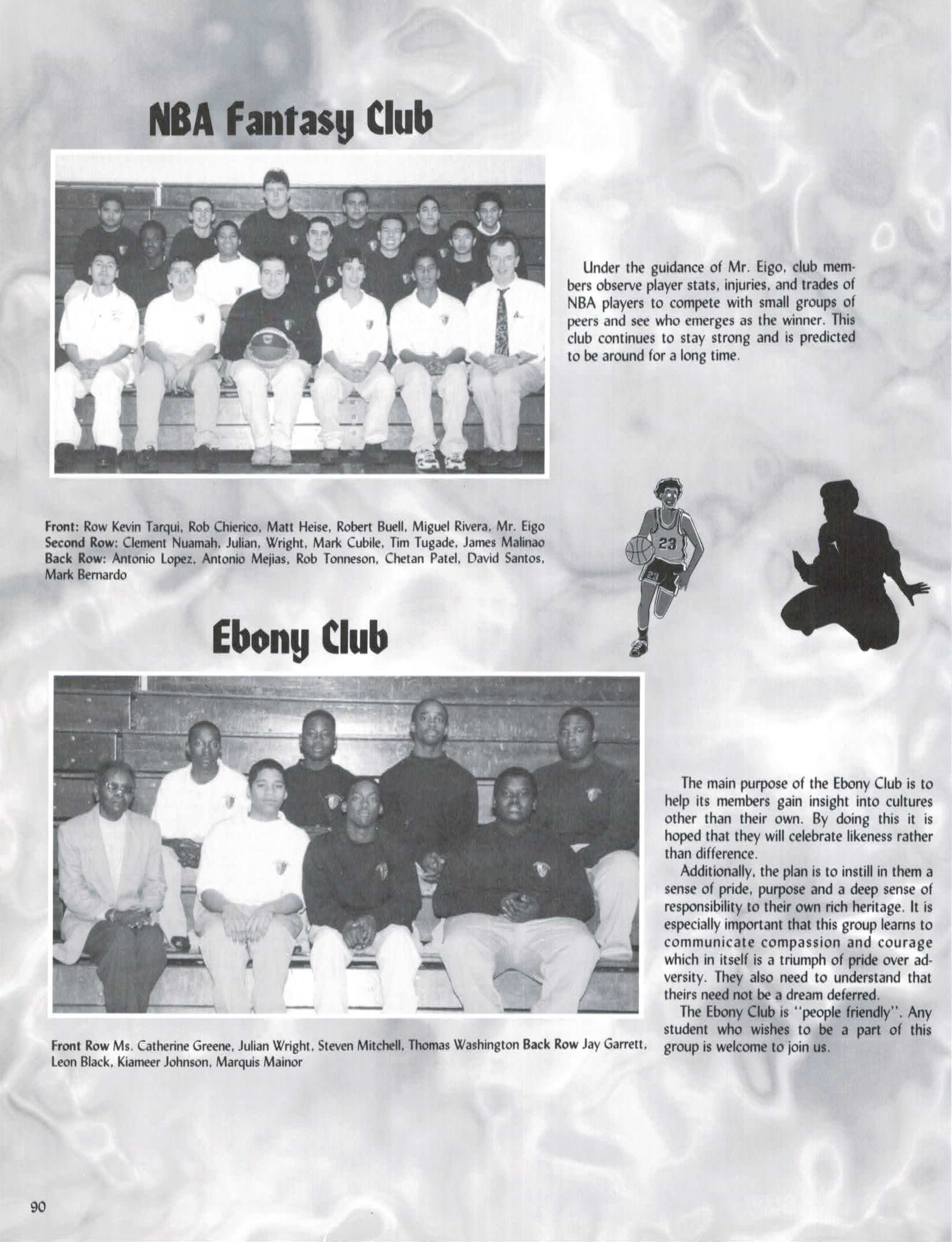 NBA Fantasy Club

Under the guidance of Mr. Eigo, club members observe player stats, injuries, and trades of NBA players to compete with small groups of peers and see who emerges as the winner. This club continues to stay strong and is predicted to be around for a long time.

Front: Row Kevin Tarqui, Rob Chierico, Matt Heise, Robert Buell, Miguel Rivera, Mr. Eigo Second Row: Clement Nuamah, Julian, Wright, Mark Cubile, Tim Tugade, James Malinao Back Row: Antonio Lopez, Antonio Mejias, Rob Tonneson, Chetan Patel, David Santos, Mark Bernardo

23

Ebony Club

The main purpose of the Ebony Club is to help its members gain insight into cultures other than their own. By doing this it is hoped that they will celebrate likeness rather than difference.

Additionally, the plan is to instill in them a sense of pride, purpose and a deep sense of responsibility to their own rich heritage. It is especially important that this group learns to communicate compassion and courage which in itself is a triumph of pride over adversity. They also need to understand that theirs need not be a dream deferred.

The Ebony Club is "people friendly". Any student who wishes to be a part of this group is welcome to join us.

Front Row Ms. Catherine Greene, Julian Wright, Steven Mitchell, Thomas Washington Back Row Jay Garrett, Leon Black, Kiameer Johnson, Marquis Mainor

90